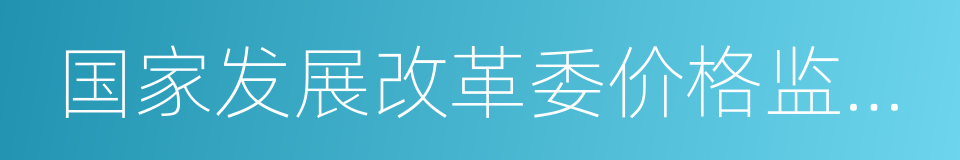 国家发展改革委价格监...